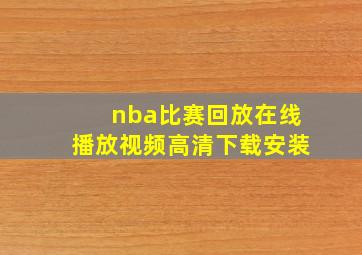 nba比赛回放在线播放视频高清下载安装